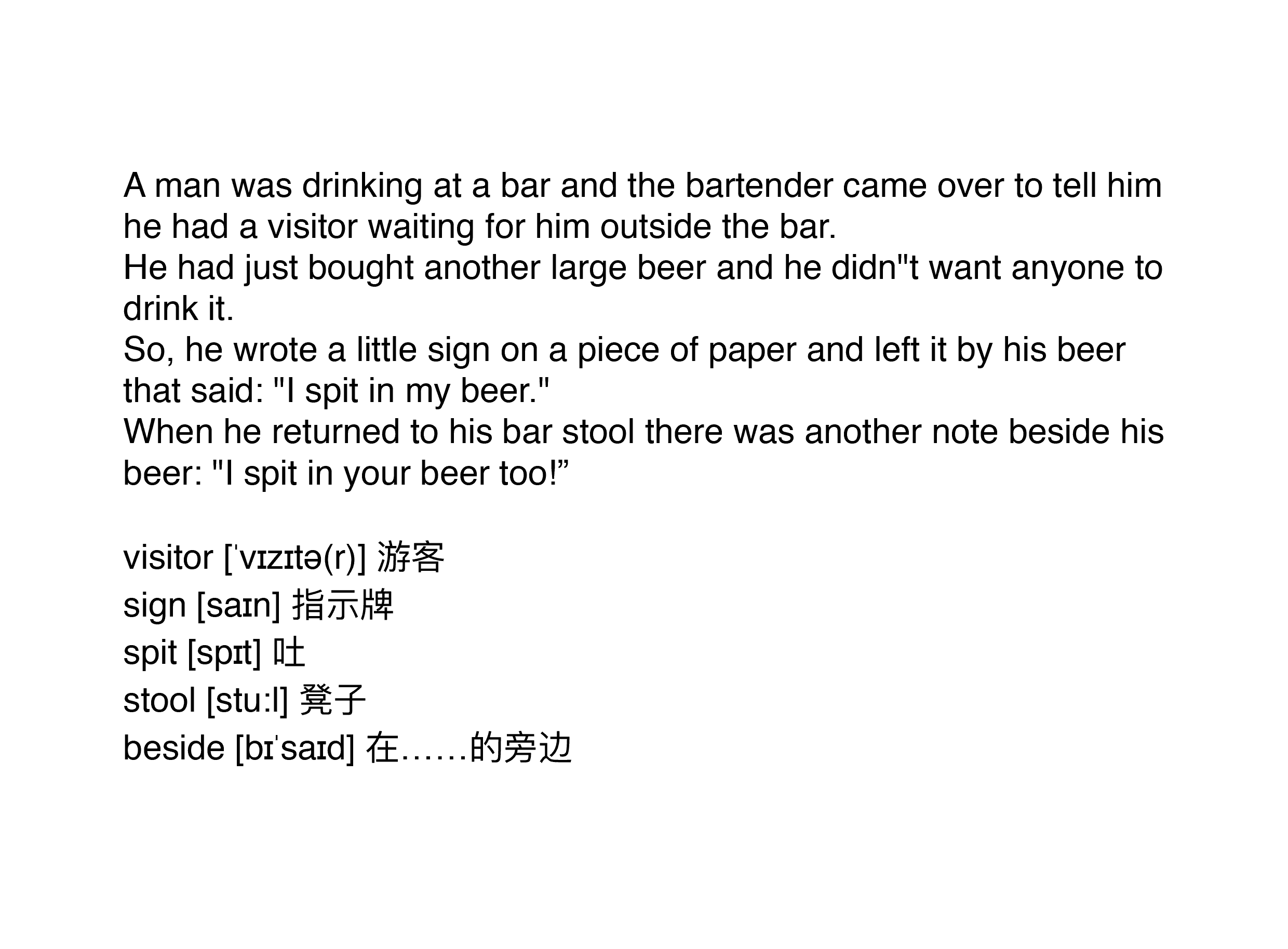 A man was drinking at a bar and the bartender came over to tell him he had a visitor waiting for him outside the bar.

He had just bought another large beer and he didn"t want anyone to drink it.

So, he wrote a little sign on a piece of paper and left it by his beer that said: "I spit in my beer."

When he returned to his bar stool there was another note beside his beer: "I spit in your beer too!"

visitor [ˈvɪzɪtə(r)] 游客
sign [saɪn] 指示牌
spit [spɪt] 吐
stool [stu:l] 凳子
beside [bɪˈsaɪd] 在……的旁边